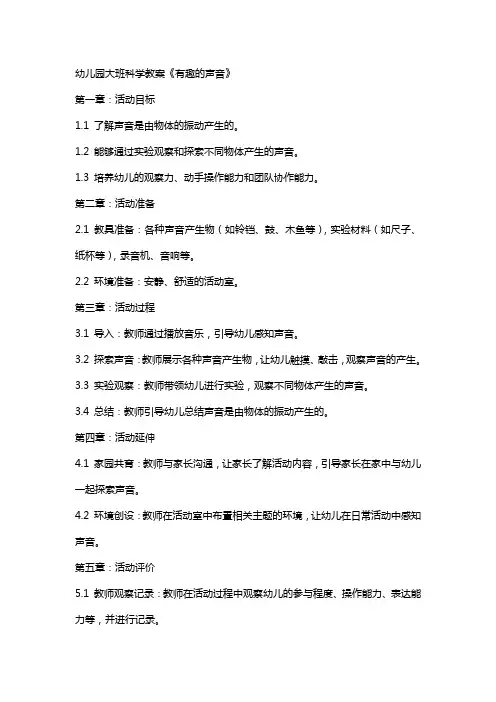 幼儿园大班科学教案《有趣的声音》

第一章：活动目标

1.1 了解声音是由物体的振动产生的。

1.2 能够通过实验观察和探索不同物体产生的声音。

1.3 培养幼儿的观察力、动手操作能力和团队协作能力。

第二章：活动准备

2.1 教具准备：各种声音产生物（如铃铛、鼓、木鱼等），实验材料（如尺子、纸杯等），录音机、音响等。

2.2 环境准备：安静、舒适的活动室。

第三章：活动过程

3.1 导入：教师通过播放音乐，引导幼儿感知声音。

3.2 探索声音：教师展示各种声音产生物，让幼儿触摸、敲击，观察声音的产生。

3.3 实验观察：教师带领幼儿进行实验，观察不同物体产生的声音。

3.4 总结：教师引导幼儿总结声音是由物体的振动产生的。

第四章：活动延伸

4.1 家园共育：教师与家长沟通，让家长了解活动内容，引导家长在家中与幼儿一起探索声音。

4.2 环境创设：教师在活动室中布置相关主题的环境，让幼儿在日常活动中感知声音。

第五章：活动评价

5.1 教师观察记录：教师在活动过程中观察幼儿的参与程度、操作能力、表达能力等，并进行记录。